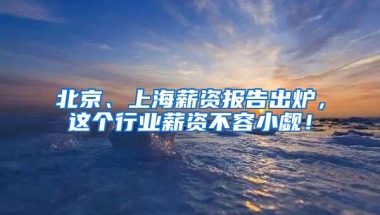 北京、上海薪资报告出炉，这个行业薪资不容小觑！